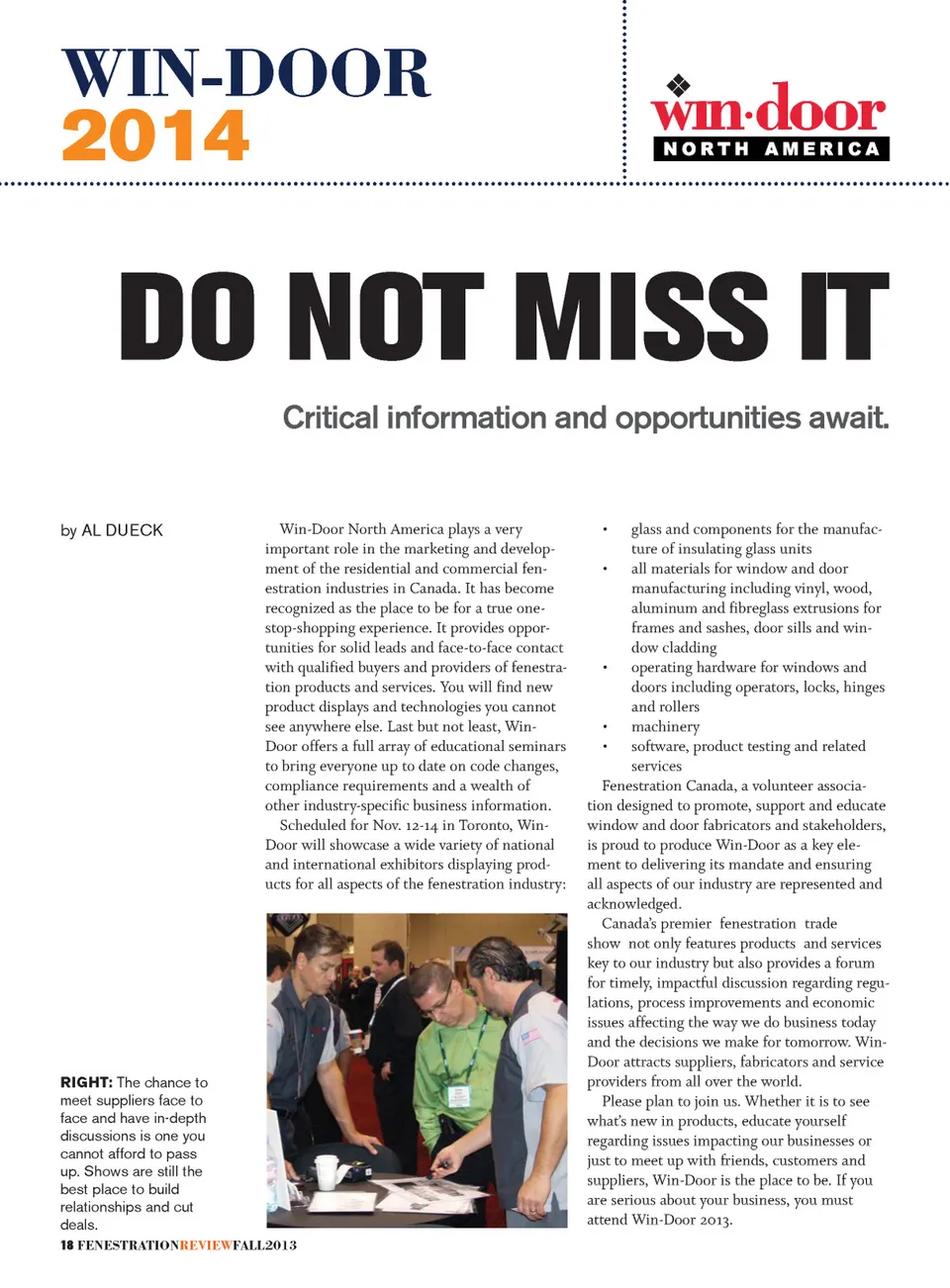 WIN-DOOR
2014

win·door
NORTH AMERICA

DO NOT MISS IT

Critical information and opportunities await.

by AL DUECK

Win-Door North America plays a very important role in the marketing and development of the residential and commercial fenestration industries in Canada. It has become recognized as the place to be for a true one-stop-shopping experience. It provides opportunities for solid leads and face-to-face contact with qualified buyers and providers of fenestration products and services. You will find new product displays and technologies you cannot see anywhere else. Last but not least, Win-Door offers a full array of educational seminars to bring everyone up to date on code changes, compliance requirements and a wealth of other industry-specific business information.

Scheduled for Nov. 12-14 in Toronto, Win-Door will showcase a wide variety of national and international exhibitors displaying products for all aspects of the fenestration industry:

• glass and components for the manufacture of insulating glass units
• all materials for window and door manufacturing including vinyl, wood, aluminum and fibreglass extrusions for frames and sashes, door sills and window cladding
• operating hardware for windows and doors including operators, locks, hinges and rollers
• machinery
• software, product testing and related services

Fenestration Canada, a volunteer association designed to promote, support and educate window and door fabricators and stakeholders, is proud to produce Win-Door as a key element to delivering its mandate and ensuring all aspects of our industry are represented and acknowledged.

Canada's premier fenestration trade show not only features products and services key to our industry but also provides a forum for timely, impactful discussion regarding regulations, process improvements and economic issues affecting the way we do business today and the decisions we make for tomorrow. Win-Door attracts suppliers, fabricators and service providers from all over the world.

Please plan to join us. Whether it is to see what's new in products, educate yourself regarding issues impacting our businesses or just to meet up with friends, customers and suppliers, Win-Door is the place to be. If you are serious about your business, you must attend Win-Door 2013.

RIGHT: The chance to meet suppliers face to face and have in-depth discussions is one you cannot afford to pass up. Shows are still the best place to build relationships and cut deals.

18 FENESTRATIONREVIEWFALL2013